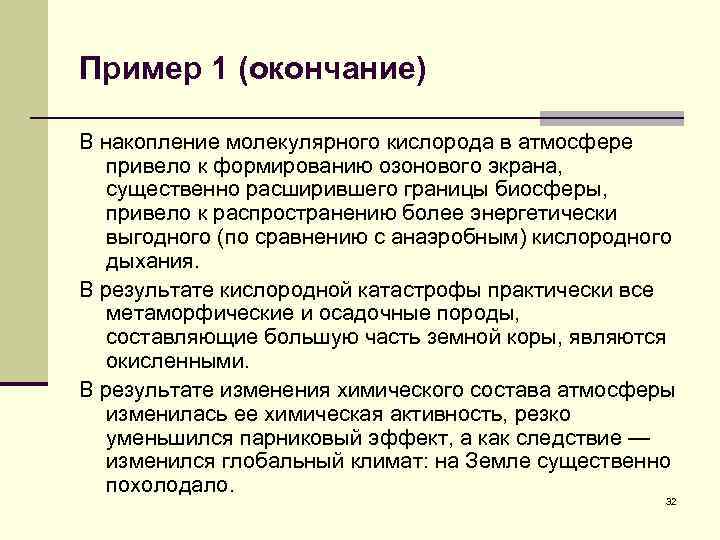 Пример 1 (окончание)

В накопление молекулярного кислорода в атмосфере привело к формированию озонового экрана, существенно расширившего границы биосферы, привело к распространению более энергетически выгодного (по сравнению с анаэробным) кислородного дыхания.

В результате кислородной катастрофы практически все метаморфические и осадочные породы, составляющие большую часть земной коры, являются окисленными.

В результате изменения химического состава атмосферы изменилась ее химическая активность, резко уменьшился парниковый эффект, а как следствие — изменился глобальный климат: на Земле существенно похолодало.

32